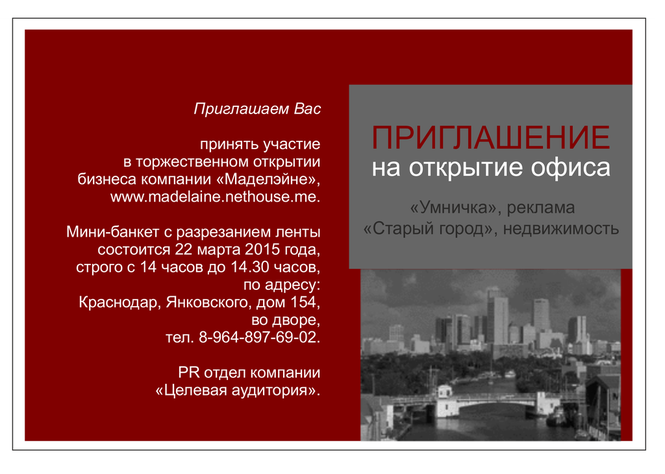 Приглашаем Вас

принять участие в торжественном открытии бизнеса компании «Маделэйне», www.madelaine.nethouse.me.

Мини-банкет с разрезанием ленты состоится 22 марта 2015 года, строго с 14 часов до 14.30 часов, по адресу: Краснодар, Янковского, дом 154, во дворе, тел. 8-964-897-69-02.

PR отдел компании «Целевая аудитория».

ПРИГЛАШЕНИЕ
на открытие офиса

«Умничка», реклама
«Старый город», недвижимость